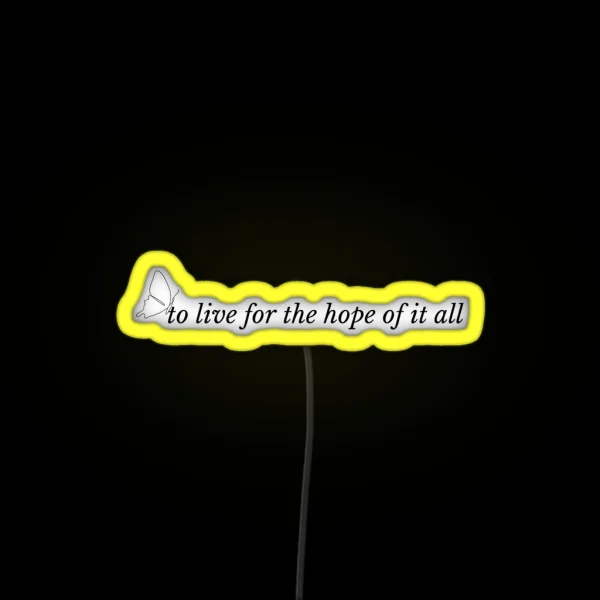 to live for the hope of it all